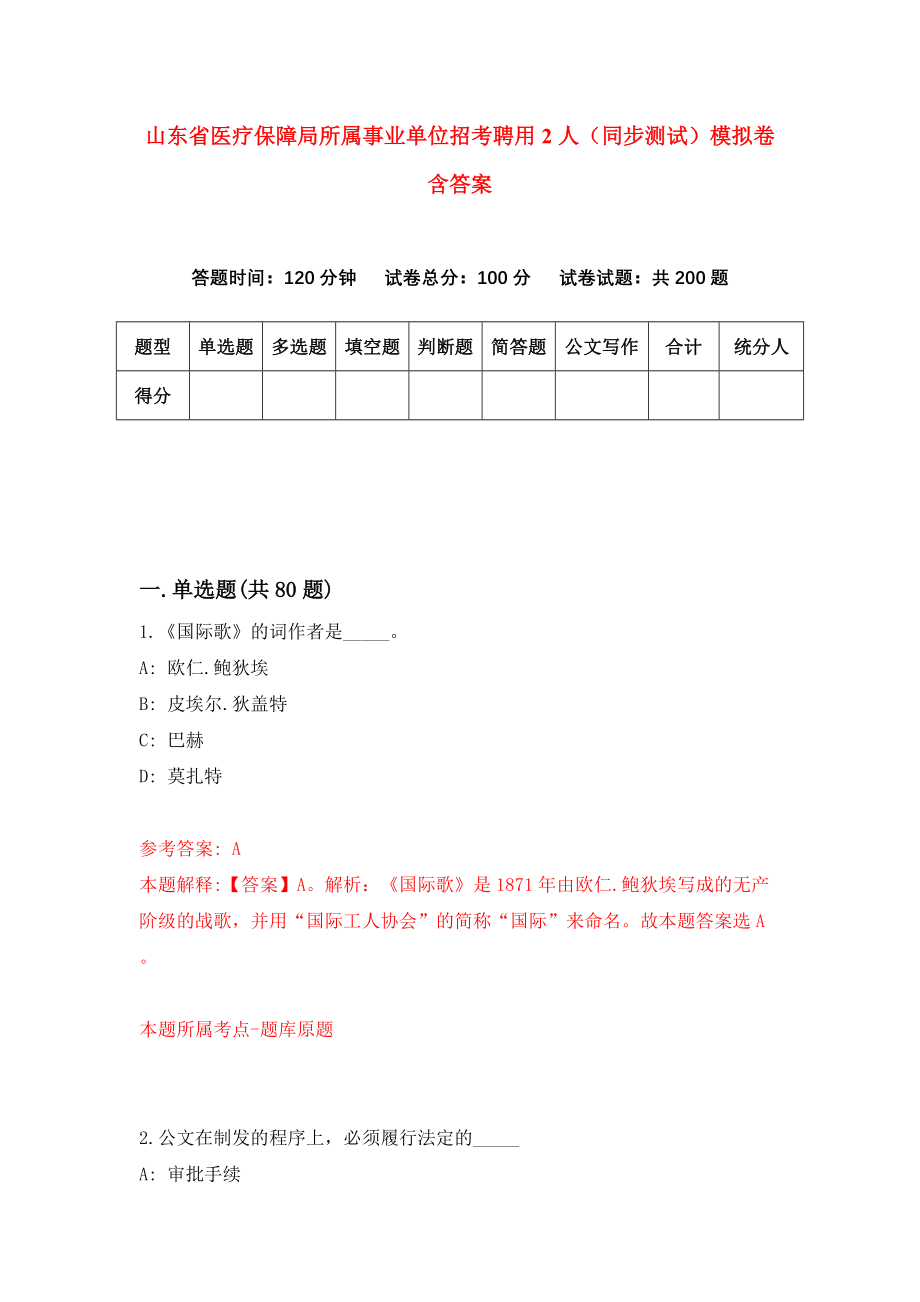 山东省医疗保障局所属事业单位招考聘用2人（同步测试）模拟卷含答案

答题时间：120分钟　　试卷总分：100分　　试卷试题：共200题

| 题型 | 单选题 | 多选题 | 填空题 | 判断题 | 简答题 | 公文写作 | 合计 | 统分人 |
|---|---|---|---|---|---|---|---|---|
| 得分 | | | | | | | | |

一.单选题(共80题)

1.《国际歌》的词作者是_____。

A: 欧仁.鲍狄埃

B: 皮埃尔.狄盖特

C: 巴赫

D: 莫扎特

参考答案: A

本题解释:【答案】A。解析：《国际歌》是1871年由欧仁.鲍狄埃写成的无产阶级的战歌，并用“国际工人协会”的简称“国际”来命名。故本题答案选A。

本题所属考点-题库原题

2.公文在制发的程序上，必须履行法定的_____

A: 审批手续